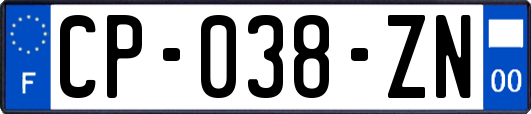 F
CP-038-ZN
00